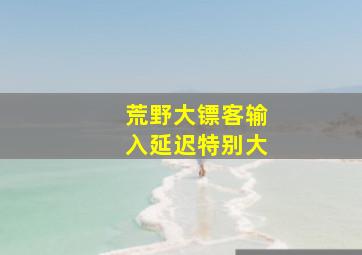 荒野大镖客输入延迟特别大